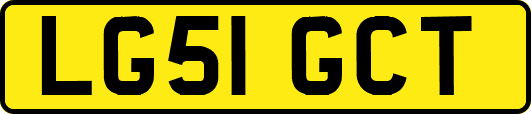 LG51 GCT